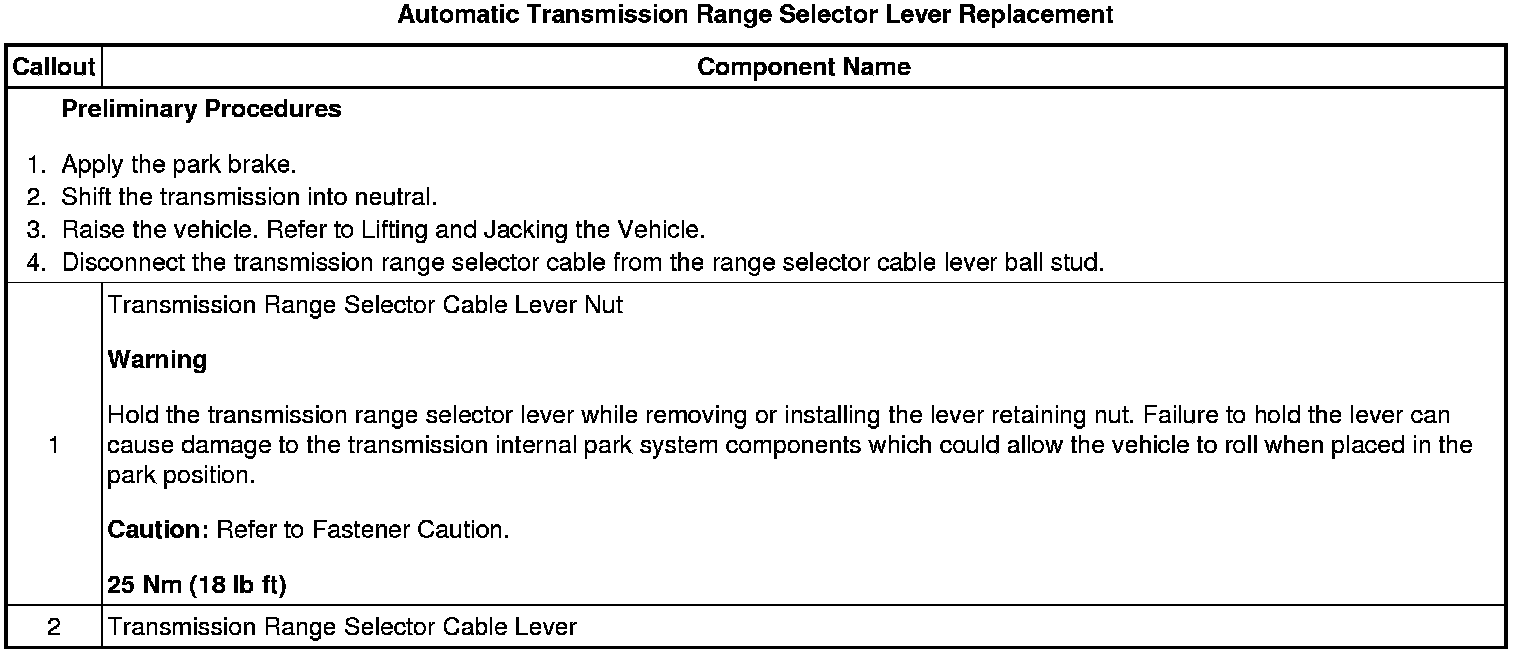 Automatic Transmission Range Selector Lever Replacement

| Callout | Component Name |
|---|---|
| Preliminary Procedures<br>1. Apply the park brake.<br>2. Shift the transmission into neutral.<br>3. Raise the vehicle. Refer to Lifting and Jacking the Vehicle.<br>4. Disconnect the transmission range selector cable from the range selector cable lever ball stud. | |
| 1 | Transmission Range Selector Cable Lever Nut<br><br>Warning<br><br>Hold the transmission range selector lever while removing or installing the lever retaining nut. Failure to hold the lever can cause damage to the transmission internal park system components which could allow the vehicle to roll when placed in the park position.<br><br>Caution: Refer to Fastener Caution.<br><br>25 Nm (18 lb ft) |
| 2 | Transmission Range Selector Cable Lever |